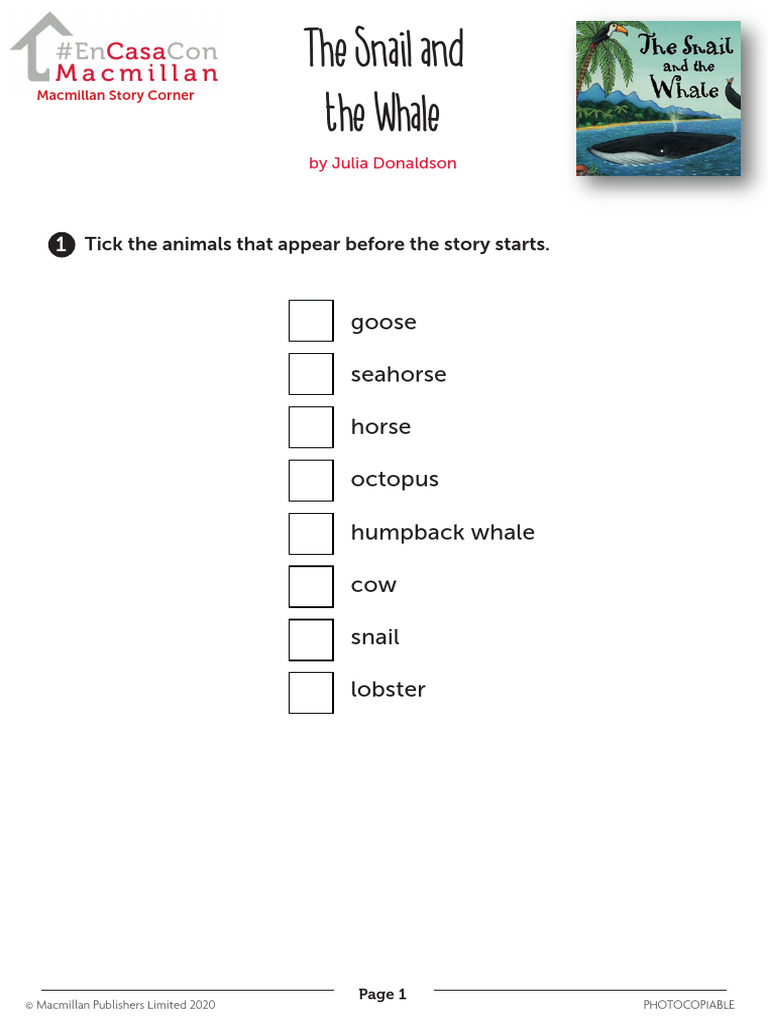 #EnCasaCon
Macmillan
Macmillan Story Corner

The Snail and the Whale

by Julia Donaldson

The Snail and the Whale

1 Tick the animals that appear before the story starts.

goose
seahorse
horse
octopus
humpback whale
cow
snail
lobster

© Macmillan Publishers Limited 2020
Page 1
PHOTOCOPIABLE